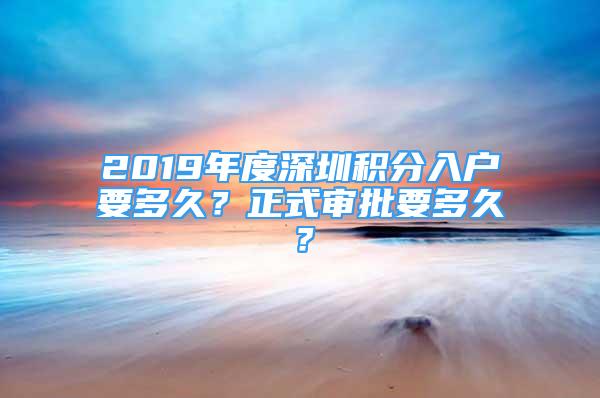 2019年度深圳积分入户要多久？正式审批要多久？